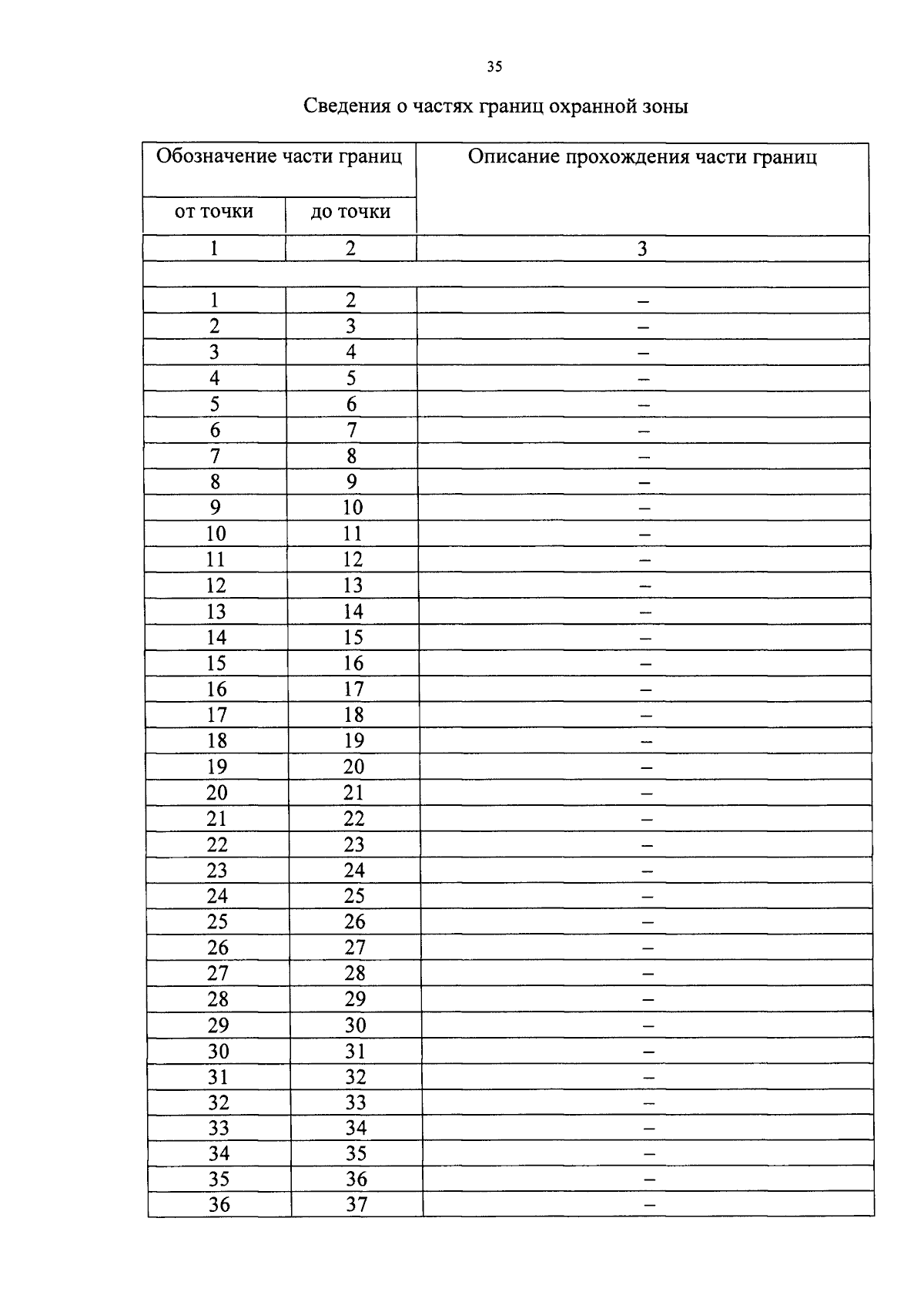 35

Сведения о частях границ охранной зоны

| Обозначение части границ | | Описание прохождения части границ |
|---|---|---|
| от точки | до точки | |
| 1 | 2 | 3 |
| | | |
| 1 | 2 | – |
| 2 | 3 | – |
| 3 | 4 | – |
| 4 | 5 | – |
| 5 | 6 | – |
| 6 | 7 | – |
| 7 | 8 | – |
| 8 | 9 | – |
| 9 | 10 | – |
| 10 | 11 | – |
| 11 | 12 | – |
| 12 | 13 | – |
| 13 | 14 | – |
| 14 | 15 | – |
| 15 | 16 | – |
| 16 | 17 | – |
| 17 | 18 | – |
| 18 | 19 | – |
| 19 | 20 | – |
| 20 | 21 | – |
| 21 | 22 | – |
| 22 | 23 | – |
| 23 | 24 | – |
| 24 | 25 | – |
| 25 | 26 | – |
| 26 | 27 | – |
| 27 | 28 | – |
| 28 | 29 | – |
| 29 | 30 | – |
| 30 | 31 | – |
| 31 | 32 | – |
| 32 | 33 | – |
| 33 | 34 | – |
| 34 | 35 | – |
| 35 | 36 | – |
| 36 | 37 | – |